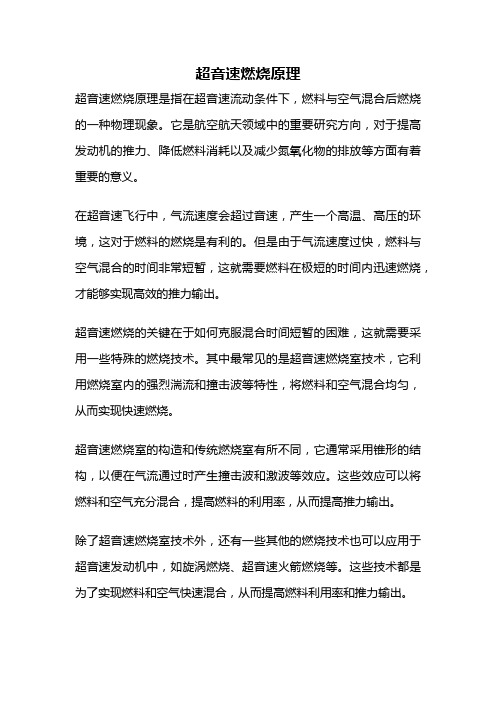 超音速燃烧原理

超音速燃烧原理是指在超音速流动条件下，燃料与空气混合后燃烧的一种物理现象。它是航空航天领域中的重要研究方向，对于提高发动机的推力、降低燃料消耗以及减少氮氧化物的排放等方面有着重要的意义。

在超音速飞行中，气流速度会超过音速，产生一个高温、高压的环境，这对于燃料的燃烧是有利的。但是由于气流速度过快，燃料与空气混合的时间非常短暂，这就需要燃料在极短的时间内迅速燃烧，才能够实现高效的推力输出。

超音速燃烧的关键在于如何克服混合时间短暂的困难，这就需要采用一些特殊的燃烧技术。其中最常见的是超音速燃烧室技术，它利用燃烧室内的强烈湍流和撞击波等特性，将燃料和空气混合均匀，从而实现快速燃烧。

超音速燃烧室的构造和传统燃烧室有所不同，它通常采用锥形的结构，以便在气流通过时产生撞击波和激波等效应。这些效应可以将燃料和空气充分混合，提高燃料的利用率，从而提高推力输出。

除了超音速燃烧室技术外，还有一些其他的燃烧技术也可以应用于超音速发动机中，如旋涡燃烧、超音速火箭燃烧等。这些技术都是为了实现燃料和空气快速混合，从而提高燃料利用率和推力输出。